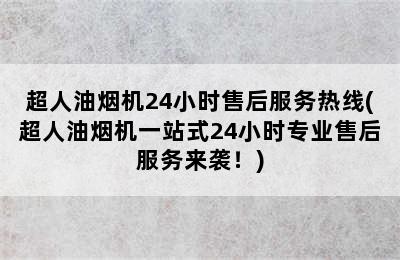 超人油烟机24小时售后服务热线(超人油烟机一站式24小时专业售后服务来袭！)